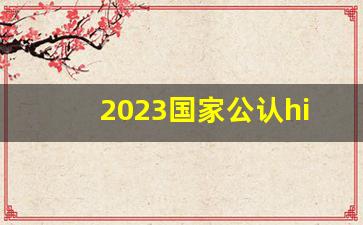 2023国家公认hi